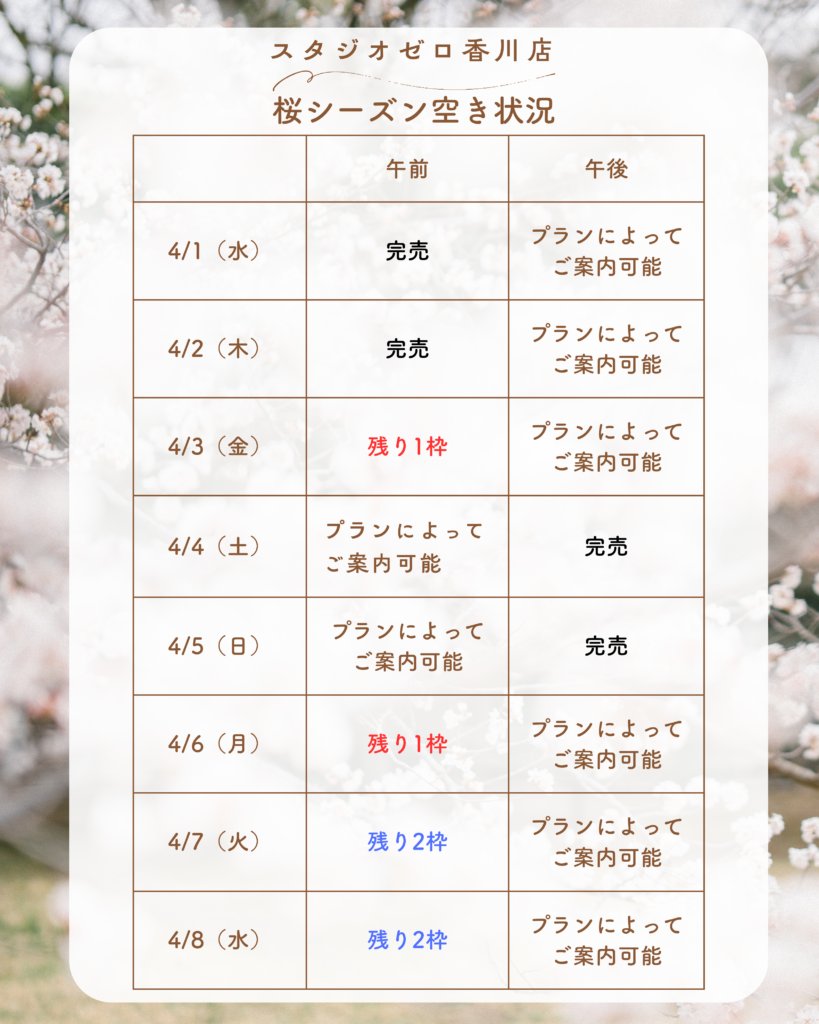 スタジオゼロ香川店

桜シーズン空き状況

|  | 午前 | 午後 |
|---|---|---|
| 4/1（水） | 完売 | プランによってご案内可能 |
| 4/2（木） | 完売 | プランによってご案内可能 |
| 4/3（金） | 残り1枠 | プランによってご案内可能 |
| 4/4（土） | プランによってご案内可能 | 完売 |
| 4/5（日） | プランによってご案内可能 | 完売 |
| 4/6（月） | 残り1枠 | プランによってご案内可能 |
| 4/7（火） | 残り2枠 | プランによってご案内可能 |
| 4/8（水） | 残り2枠 | プランによってご案内可能 |